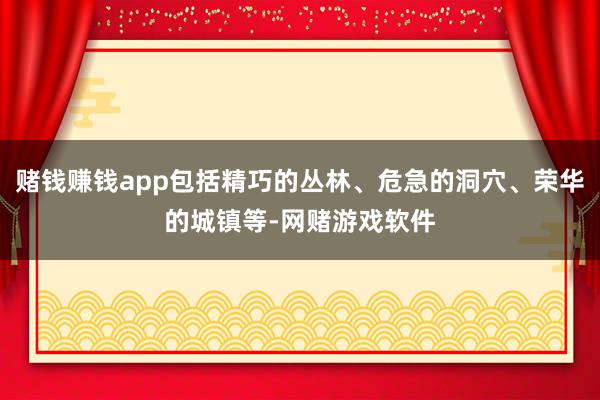 赌钱赚钱app包括精巧的丛林、危急的洞穴、荣华的城镇等-网赌游戏软件